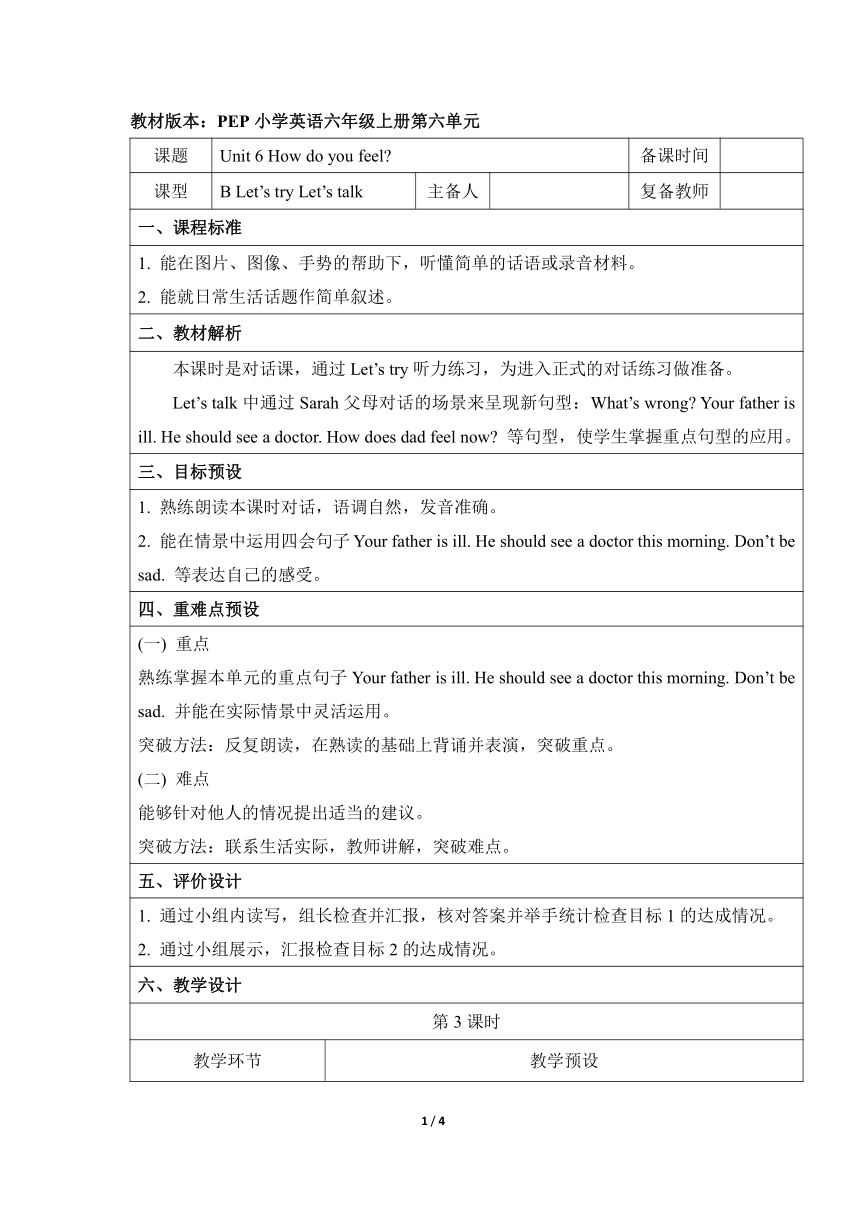 教材版本：PEP 小学英语六年级上册第六单元

| 课题 | Unit 6 How do you feel? | | | 备课时间 | |
|---|---|---|---|---|---|
| 课型 | B Let’s try Let’s talk | 主备人 | | 复备教师 | |

一、课程标准

1. 能在图片、图像、手势的帮助下，听懂简单的话语或录音材料。
2. 能就日常生活话题作简单叙述。

二、教材解析

本课时是对话课，通过 Let’s try 听力练习，为进入正式的对话练习做准备。

Let’s talk 中通过 Sarah 父母对话的场景来呈现新句型：What’s wrong? Your father is ill. He should see a doctor. How does dad feel now? 等句型，使学生掌握重点句型的应用。

三、目标预设

1. 熟练朗读本课时对话，语调自然，发音准确。
2. 能在情景中运用四会句子 Your father is ill. He should see a doctor this morning. Don’t be sad. 等表达自己的感受。

四、重难点预设

(一) 重点

熟练掌握本单元的重点句子 Your father is ill. He should see a doctor this morning. Don’t be sad. 并能在实际情景中灵活运用。

突破方法：反复朗读，在熟读的基础上背诵并表演，突破重点。

(二) 难点

能够针对他人的情况提出适当的建议。

突破方法：联系生活实际，教师讲解，突破难点。

五、评价设计

1. 通过小组内读写，组长检查并汇报，核对答案并举手统计检查目标 1 的达成情况。
2. 通过小组展示，汇报检查目标 2 的达成情况。

六、教学设计

第 3 课时

| 教学环节 | 教学预设 |
|---|---|

1 / 4